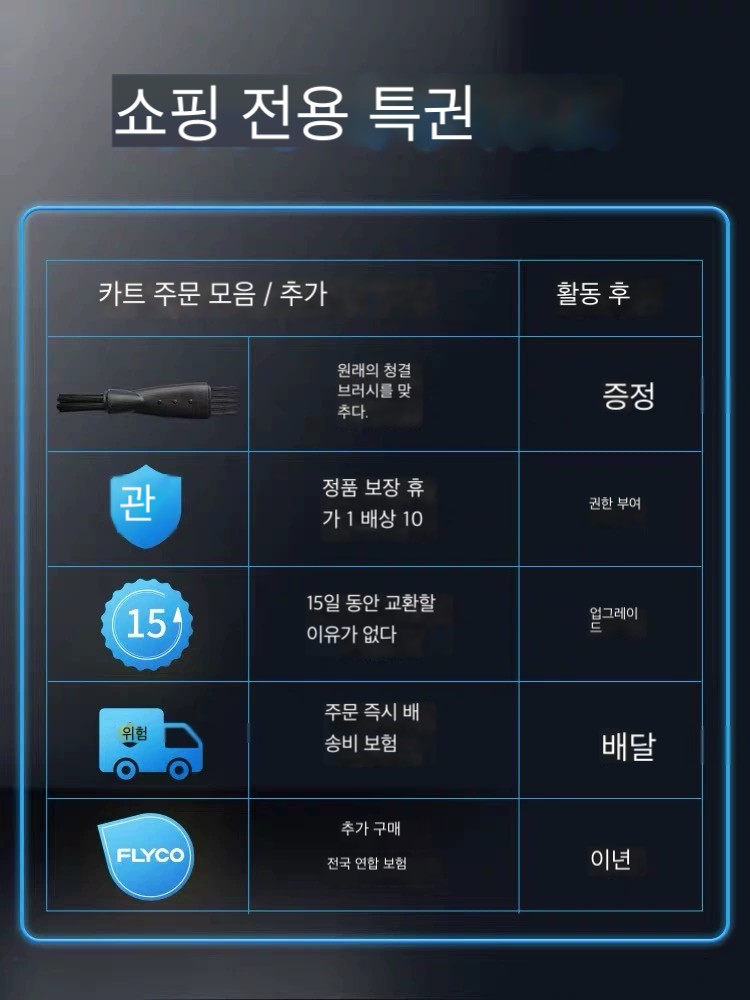 쇼핑 전용 특권

| 카트 주문 모음 / 추가 | | 활동 후 |
|---|---|---|
| | 원래의 청결 브러시를 맞추다. | 증정 |
| 관 | 정품 보장 휴가 1 배상 10 | 권한 부여 |
| 15 | 15일 동안 교환할 이유가 없다 | 업그레이드 |
| 위험 | 주문 즉시 배송비 보험 | 배달 |
| FLYCO | 추가 구매 전국 연합 보험 | 이년 |